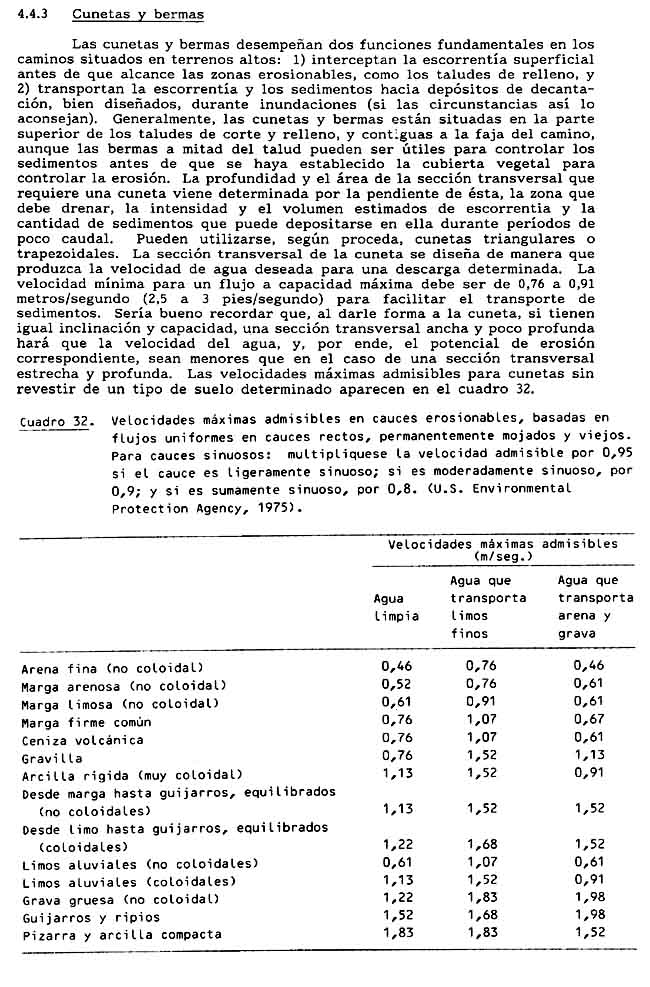 4.4.3 Cunetas y bermas

Las cunetas y bermas desempeñan dos funciones fundamentales en los caminos situados en terrenos altos: 1) interceptan la escorrentía superficial antes de que alcance las zonas erosionables, como los taludes de relleno, y 2) transportan la escorrentía y los sedimentos hacia depósitos de decantación, bien diseñados, durante inundaciones (si las circunstancias así lo aconsejan). Generalmente, las cunetas y bermas están situadas en la parte superior de los taludes de corte y relleno, y contiguas a la faja del camino, aunque las bermas a mitad del talud pueden ser útiles para controlar los sedimentos antes de que se haya establecido la cubierta vegetal para controlar la erosión. La profundidad y el área de la sección transversal que requiere una cuneta viene determinada por la pendiente de ésta, la zona que debe drenar, la intensidad y el volumen estimados de escorrentía y la cantidad de sedimentos que puede depositarse en ella durante períodos de poco caudal. Pueden utilizarse, según proceda, cunetas triangulares o trapezoidales. La sección transversal de la cuneta se diseña de manera que produzca la velocidad de agua deseada para una descarga determinada. La velocidad mínima para un flujo a capacidad máxima debe ser de 0,76 a 0,91 metros/segundo (2,5 a 3 pies/segundo) para facilitar el transporte de sedimentos. Sería bueno recordar que, al darle forma a la cuneta, si tienen igual inclinación y capacidad, una sección transversal ancha y poco profunda hará que la velocidad del agua, y, por ende, el potencial de erosión correspondiente, sean menores que en el caso de una sección transversal estrecha y profunda. Las velocidades máximas admisibles para cunetas sin revestir de un tipo de suelo determinado aparecen en el cuadro 32.

Cuadro 32. Velocidades máximas admisibles en cauces erosionables, basadas en flujos uniformes en cauces rectos, permanentemente mojados y viejos. Para cauces sinuosos: multiplíquese la velocidad admisible por 0,95 si el cauce es ligeramente sinuoso; si es moderadamente sinuoso, por 0,9; y si es sumamente sinuoso, por 0,8. (U.S. Environmental Protection Agency, 1975).

| | Velocidades máximas admisibles (m/seg.) | | |
|---|---|---|---|
| | Agua limpia | Agua que transporta limos finos | Agua que transporta arena y grava |
| Arena fina (no coloidal) | 0,46 | 0,76 | 0,46 |
| Marga arenosa (no coloidal) | 0,52 | 0,76 | 0,61 |
| Marga limosa (no coloidal) | 0,61 | 0,91 | 0,61 |
| Marga firme común | 0,76 | 1,07 | 0,67 |
| Ceniza volcánica | 0,76 | 1,07 | 0,61 |
| Gravilla | 0,76 | 1,52 | 1,13 |
| Arcilla rígida (muy coloidal) | 1,13 | 1,52 | 0,91 |
| Desde marga hasta guijarros, equilibrados (no coloidales) | 1,13 | 1,52 | 1,52 |
| Desde limo hasta guijarros, equilibrados (coloidales) | 1,22 | 1,68 | 1,52 |
| Limos aluviales (no coloidales) | 0,61 | 1,07 | 0,61 |
| Limos aluviales (coloidales) | 1,13 | 1,52 | 0,91 |
| Grava gruesa (no coloidal) | 1,22 | 1,83 | 1,98 |
| Guijarros y ripios | 1,52 | 1,68 | 1,98 |
| Pizarra y arcilla compacta | 1,83 | 1,83 | 1,52 |